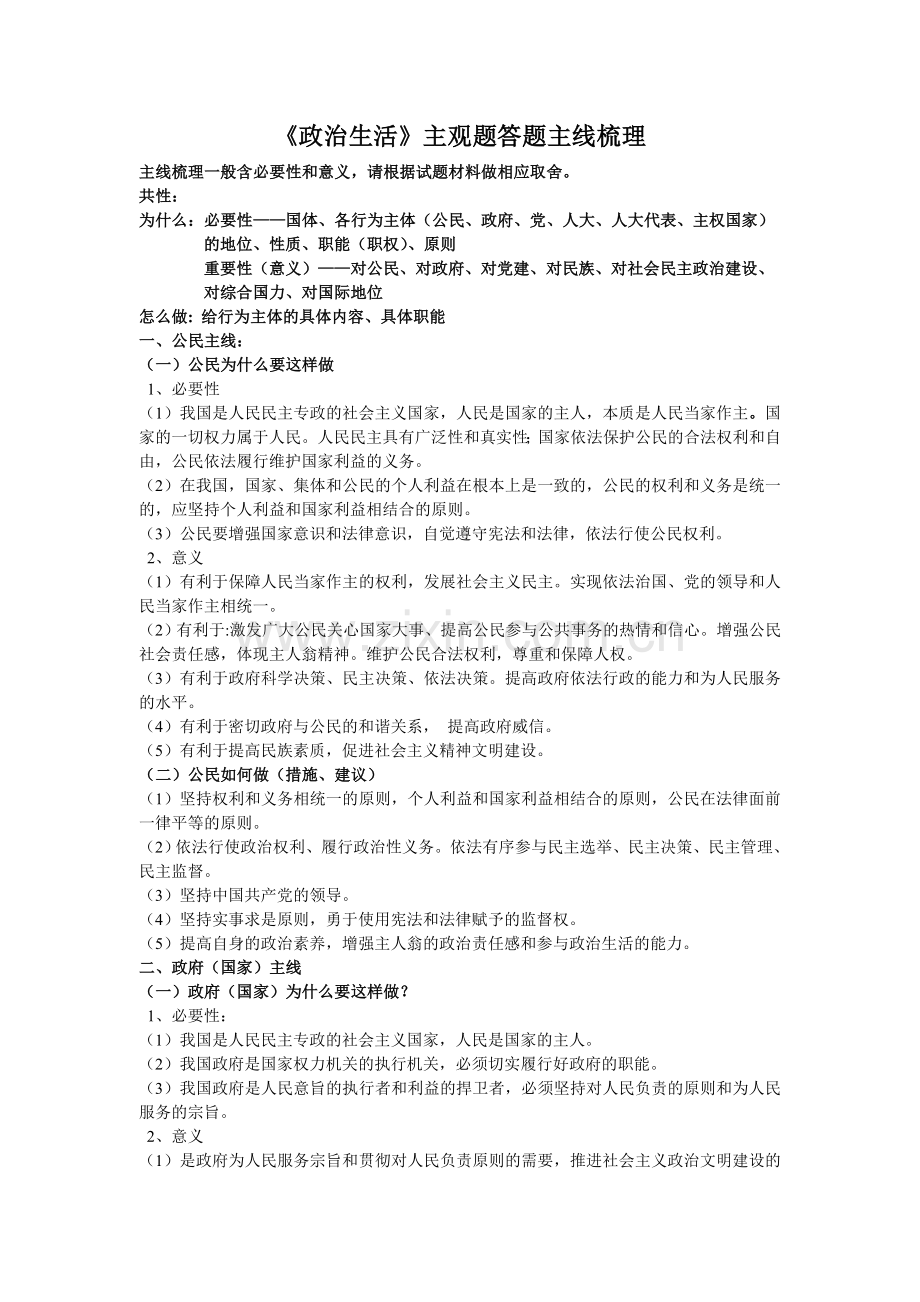 《政治生活》主观题答题主线梳理

主线梳理一般含必要性和意义，请根据试题材料做相应取舍。
共性：
为什么：必要性——国体、各行为主体（公民、政府、党、人大、人大代表、主权国家）的地位、性质、职能（职权）、原则
重要性（意义）——对公民、对政府、对党建、对民族、对社会民主政治建设、对综合国力、对国际地位
怎么做：给行为主体的具体内容、具体职能
一、公民主线：
（一）公民为什么要这样做
1、必要性
（1）我国是人民民主专政的社会主义国家，人民是国家的主人，本质是人民当家作主。国家的一切权力属于人民。人民民主具有广泛性和真实性；国家依法保护公民的合法权利和自由，公民依法履行维护国家利益的义务。
（2）在我国，国家、集体和公民的个人利益在根本上是一致的，公民的权利和义务是统一的，应坚持个人利益和国家利益相结合的原则。
（3）公民要增强国家意识和法律意识，自觉遵守宪法和法律，依法行使公民权利。
2、意义
（1）有利于保障人民当家作主的权利，发展社会主义民主。实现依法治国、党的领导和人民当家作主相统一。
（2）有利于:激发广大公民关心国家大事、提高公民参与公共事务的热情和信心。增强公民社会责任感，体现主人翁精神。维护公民合法权利，尊重和保障人权。
（3）有利于政府科学决策、民主决策、依法决策。提高政府依法行政的能力和为人民服务的水平。
（4）有利于密切政府与公民的和谐关系， 提高政府威信。
（5）有利于提高民族素质，促进社会主义精神文明建设。
（二）公民如何做（措施、建议）
（1）坚持权利和义务相统一的原则，个人利益和国家利益相结合的原则，公民在法律面前一律平等的原则。
（2）依法行使政治权利、履行政治性义务。依法有序参与民主选举、民主决策、民主管理、民主监督。
（3）坚持中国共产党的领导。
（4）坚持实事求是原则，勇于使用宪法和法律赋予的监督权。
（5）提高自身的政治素养，增强主人翁的政治责任感和参与政治生活的能力。
二、政府（国家）主线
（一）政府（国家）为什么要这样做？
1、必要性：
（1）我国是人民民主专政的社会主义国家，人民是国家的主人。
（2）我国政府是国家权力机关的执行机关，必须切实履行好政府的职能。
（3）我国政府是人民意旨的执行者和利益的捍卫者，必须坚持对人民负责的原则和为人民服务的宗旨。
2、意义
（1）是政府为人民服务宗旨和贯彻对人民负责原则的需要，推进社会主义政治文明建设的